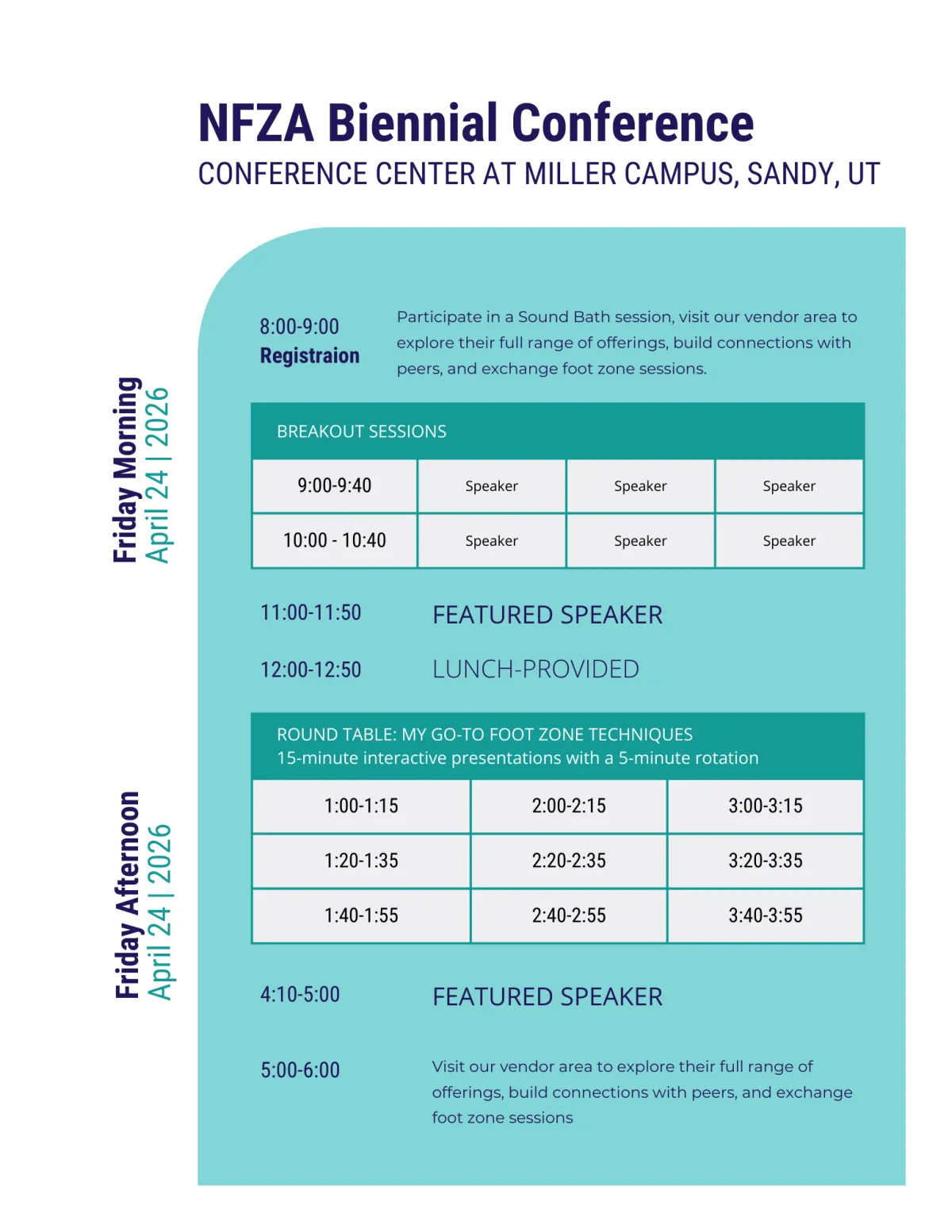 NFZA Biennial Conference
CONFERENCE CENTER AT MILLER CAMPUS, SANDY, UT

Friday Morning
April 24 | 2026

8:00-9:00
Registraion

Participate in a Sound Bath session, visit our vendor area to explore their full range of offerings, build connections with peers, and exchange foot zone sessions.

BREAKOUT SESSIONS

| 9:00-9:40 | Speaker | Speaker | Speaker |
|---|---|---|---|
| 10:00 - 10:40 | Speaker | Speaker | Speaker |

11:00-11:50 FEATURED SPEAKER

12:00-12:50 LUNCH-PROVIDED

Friday Afternoon
April 24 | 2026

ROUND TABLE: MY GO-TO FOOT ZONE TECHNIQUES
15-minute interactive presentations with a 5-minute rotation

| 1:00-1:15 | 2:00-2:15 | 3:00-3:15 |
|---|---|---|
| 1:20-1:35 | 2:20-2:35 | 3:20-3:35 |
| 1:40-1:55 | 2:40-2:55 | 3:40-3:55 |

4:10-5:00 FEATURED SPEAKER

5:00-6:00

Visit our vendor area to explore their full range of offerings, build connections with peers, and exchange foot zone sessions